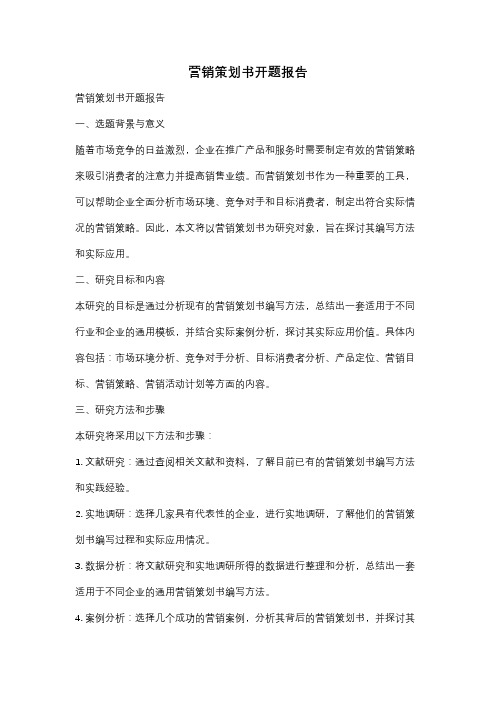 营销策划书开题报告

营销策划书开题报告

一、选题背景与意义

随着市场竞争的日益激烈，企业在推广产品和服务时需要制定有效的营销策略来吸引消费者的注意力并提高销售业绩。而营销策划书作为一种重要的工具，可以帮助企业全面分析市场环境、竞争对手和目标消费者，制定出符合实际情况的营销策略。因此，本文将以营销策划书为研究对象，旨在探讨其编写方法和实际应用。

二、研究目标和内容

本研究的目标是通过分析现有的营销策划书编写方法，总结出一套适用于不同行业和企业的通用模板，并结合实际案例分析，探讨其实际应用价值。具体内容包括：市场环境分析、竞争对手分析、目标消费者分析、产品定位、营销目标、营销策略、营销活动计划等方面的内容。

三、研究方法和步骤

本研究将采用以下方法和步骤：

1. 文献研究：通过查阅相关文献和资料，了解目前已有的营销策划书编写方法和实践经验。

2. 实地调研：选择几家具有代表性的企业，进行实地调研，了解他们的营销策划书编写过程和实际应用情况。

3. 数据分析：将文献研究和实地调研所得的数据进行整理和分析，总结出一套适用于不同企业的通用营销策划书编写方法。

4. 案例分析：选择几个成功的营销案例，分析其背后的营销策划书，并探讨其